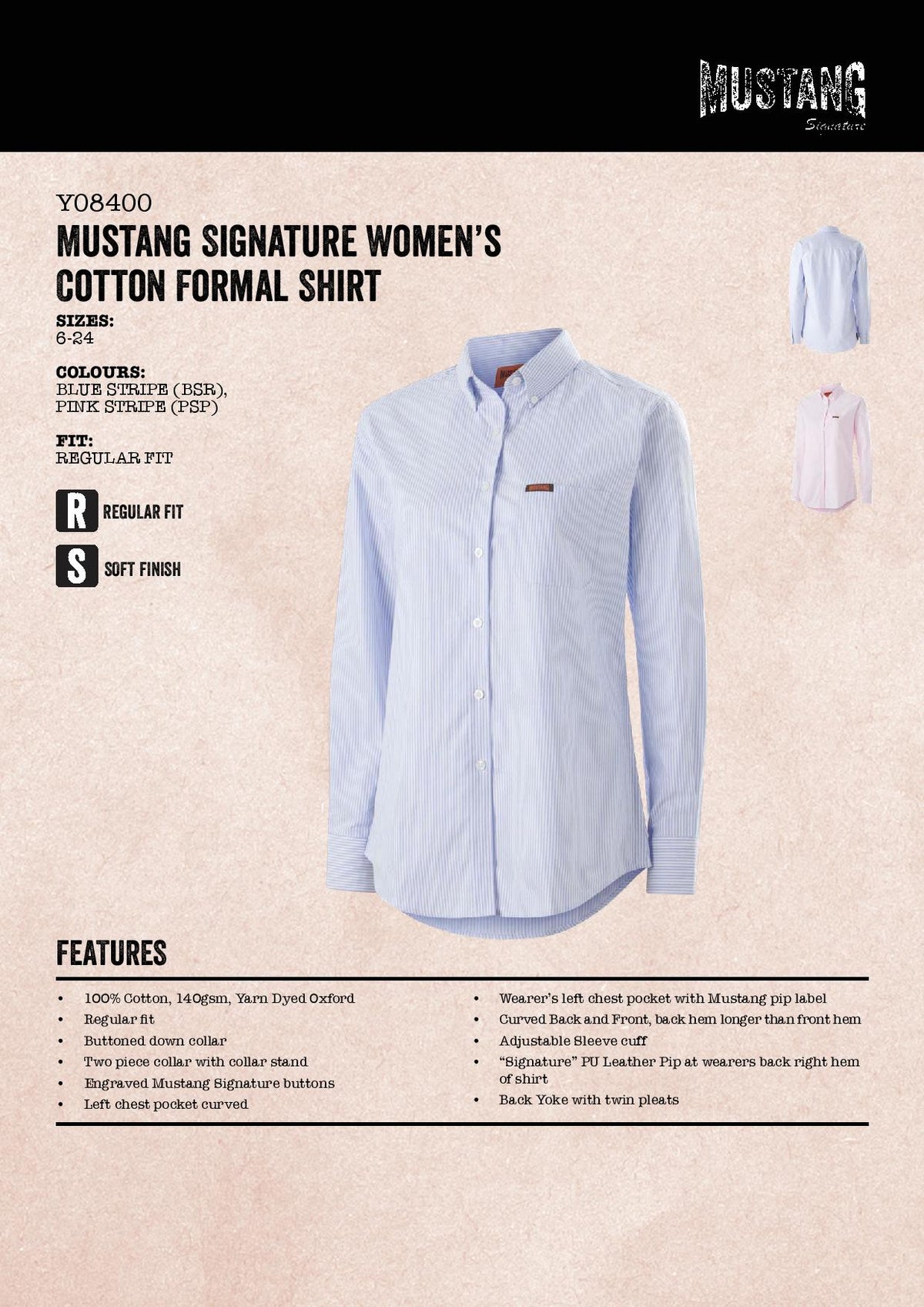 MUSTANG
Signature

Y08400
MUSTANG SIGNATURE WOMEN'S COTTON FORMAL SHIRT

SIZES:
6-24

COLOURS:
BLUE STRIPE (BSR),
PINK STRIPE (PSP)

FIT:
REGULAR FIT

R REGULAR FIT

S SOFT FINISH

MUSTANG

FEATURES

• 100% Cotton, 140gsm, Yarn Dyed Oxford
• Regular fit
• Buttoned down collar
• Two piece collar with collar stand
• Engraved Mustang Signature buttons
• Left chest pocket curved

• Wearer's left chest pocket with Mustang pip label
• Curved Back and Front, back hem longer than front hem
• Adjustable Sleeve cuff
• "Signature" PU Leather Pip at wearers back right hem of shirt
• Back Yoke with twin pleats